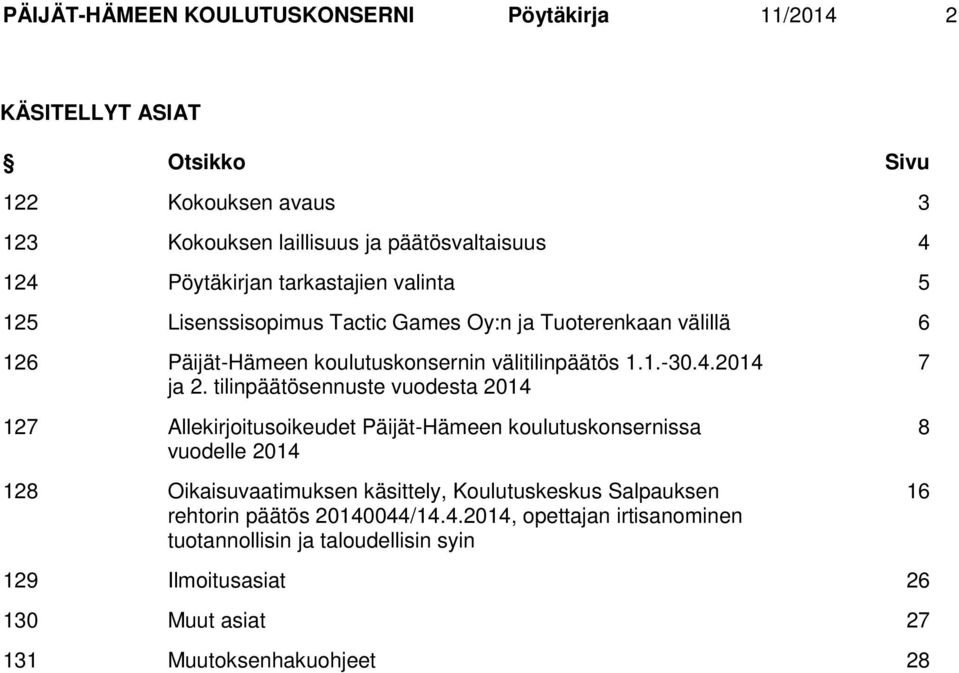 PÄIJÄT-HÄMEEN KOULUTUSKONSERNI Pöytäkirja 11/2014 2

KÄSITELLYT ASIAT

| § | Otsikko | Sivu |
|---|---|---|
| 122 | Kokouksen avaus | 3 |
| 123 | Kokouksen laillisuus ja päätösvaltaisuus | 4 |
| 124 | Pöytäkirjan tarkastajien valinta | 5 |
| 125 | Lisenssisopimus Tactic Games Oy:n ja Tuoterenkaan välillä | 6 |
| 126 | Päijät-Hämeen koulutuskonsernin välitilinpäätös 1.1.-30.4.2014 ja 2. tilinpäätösennuste vuodesta 2014 | 7 |
| 127 | Allekirjoitusoikeudet Päijät-Hämeen koulutuskonsernissa vuodelle 2014 | 8 |
| 128 | Oikaisuvaatimuksen käsittely, Koulutuskeskus Salpauksen rehtorin päätös 20140044/14.4.2014, opettajan irtisanominen tuotannollisin ja taloudellisin syin | 16 |
| 129 | Ilmoitusasiat | 26 |
| 130 | Muut asiat | 27 |
| 131 | Muutoksenhakuohjeet | 28 |